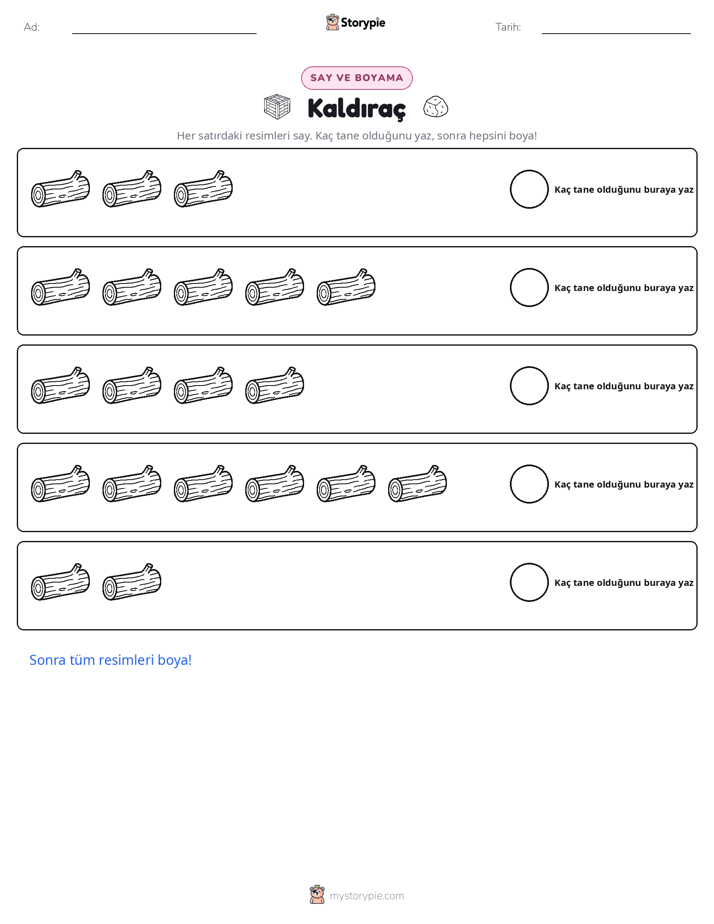 Ad: ____ Storypie Tarih: ____

SAY VE BOYAMA

Kaldıraç

Her satırdaki resimleri say. Kaç tane olduğunu yaz, sonra hepsini boya!

Kaç tane olduğunu buraya yaz

Kaç tane olduğunu buraya yaz

Kaç tane olduğunu buraya yaz

Kaç tane olduğunu buraya yaz

Kaç tane olduğunu buraya yaz

Sonra tüm resimleri boya!

mystorypie.com